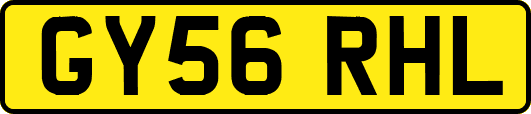 GY56 RHL